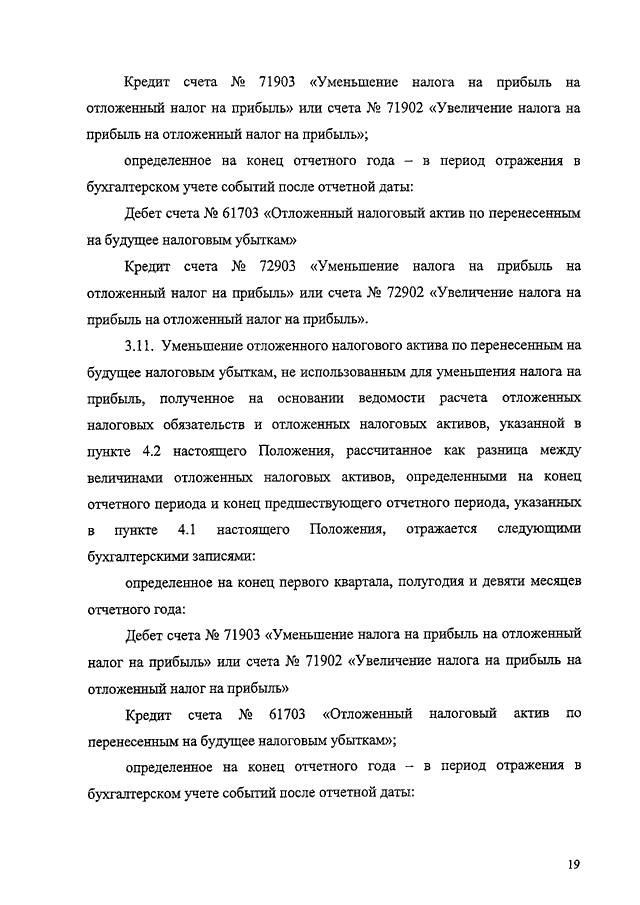 Кредит счета № 71903 «Уменьшение налога на прибыль на отложенный налог на прибыль» или счета № 71902 «Увеличение налога на прибыль на отложенный налог на прибыль»;

определенное на конец отчетного года – в период отражения в бухгалтерском учете событий после отчетной даты:

Дебет счета № 61703 «Отложенный налоговый актив по перенесенным на будущее налоговым убыткам»

Кредит счета № 72903 «Уменьшение налога на прибыль на отложенный налог на прибыль» или счета № 72902 «Увеличение налога на прибыль на отложенный налог на прибыль».

3.11. Уменьшение отложенного налогового актива по перенесенным на будущее налоговым убыткам, не использованным для уменьшения налога на прибыль, полученное на основании ведомости расчета отложенных налоговых обязательств и отложенных налоговых активов, указанной в пункте 4.2 настоящего Положения, рассчитанное как разница между величинами отложенных налоговых активов, определенными на конец отчетного периода и конец предшествующего отчетного периода, указанных в пункте 4.1 настоящего Положения, отражается следующими бухгалтерскими записями:

определенное на конец первого квартала, полугодия и девяти месяцев отчетного года:

Дебет счета № 71903 «Уменьшение налога на прибыль на отложенный налог на прибыль» или счета № 71902 «Увеличение налога на прибыль на отложенный налог на прибыль»

Кредит счета № 61703 «Отложенный налоговый актив по перенесенным на будущее налоговым убыткам»;

определенное на конец отчетного года – в период отражения в бухгалтерском учете событий после отчетной даты:

19